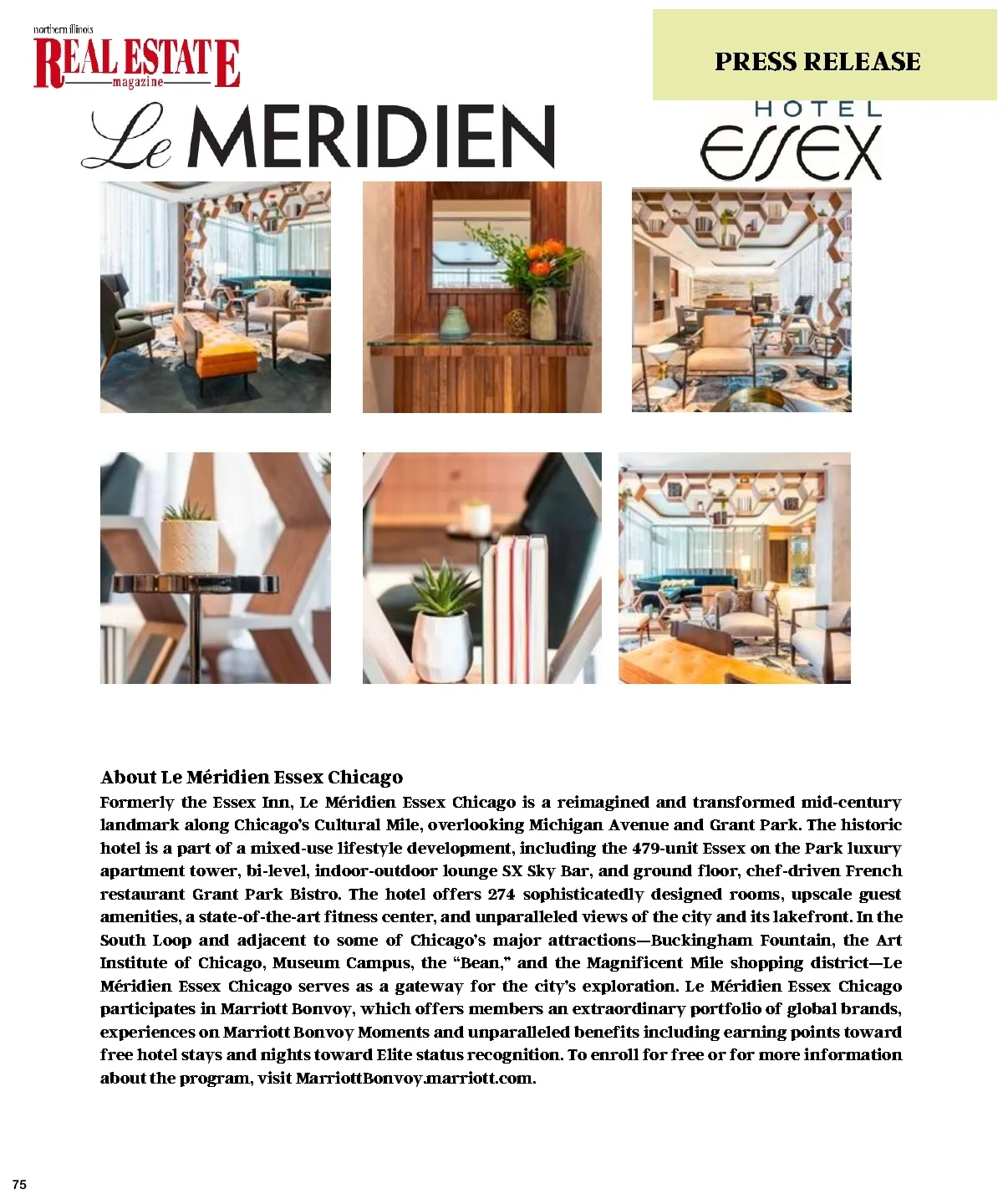 northern illinois
REAL ESTATE
magazine

PRESS RELEASE

Le MERIDIEN

HOTEL
ESSEX

About Le Méridien Essex Chicago
Formerly the Essex Inn, Le Méridien Essex Chicago is a reimagined and transformed mid-century landmark along Chicago's Cultural Mile, overlooking Michigan Avenue and Grant Park. The historic hotel is a part of a mixed-use lifestyle development, including the 479-unit Essex on the Park luxury apartment tower, bi-level, indoor-outdoor lounge SX Sky Bar, and ground floor, chef-driven French restaurant Grant Park Bistro. The hotel offers 274 sophisticatedly designed rooms, upscale guest amenities, a state-of-the-art fitness center, and unparalleled views of the city and its lakefront. In the South Loop and adjacent to some of Chicago's major attractions—Buckingham Fountain, the Art Institute of Chicago, Museum Campus, the "Bean," and the Magnificent Mile shopping district—Le Méridien Essex Chicago serves as a gateway for the city's exploration. Le Méridien Essex Chicago participates in Marriott Bonvoy, which offers members an extraordinary portfolio of global brands, experiences on Marriott Bonvoy Moments and unparalleled benefits including earning points toward free hotel stays and nights toward Elite status recognition. To enroll for free or for more information about the program, visit MarriottBonvoy.marriott.com.

75